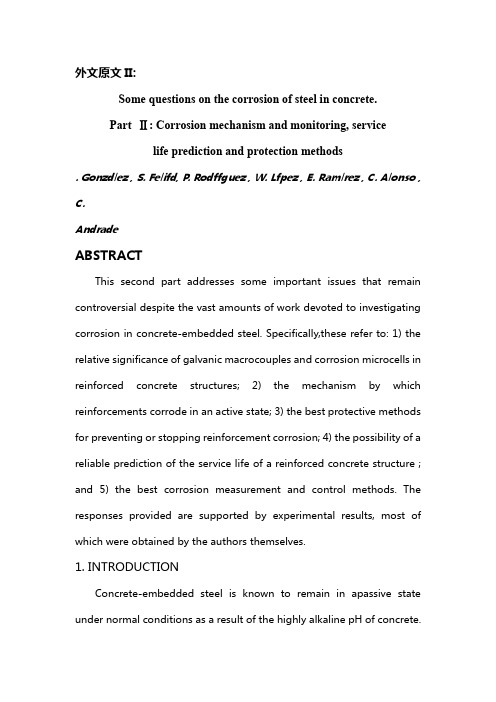 外文原文 II:

Some questions on the corrosion of steel in concrete.

Part II: Corrosion mechanism and monitoring, service life prediction and protection methods

. Gonzdlez , S. Felifd, P. Rodffguez , W. Lfpez , E. Ramlrez , C. Alonso , C.

Andrade

ABSTRACT

This second part addresses some important issues that remain controversial despite the vast amounts of work devoted to investigating corrosion in concrete-embedded steel. Specifically,these refer to: 1) the relative significance of galvanic macrocouples and corrosion microcells in reinforced concrete structures; 2) the mechanism by which reinforcements corrode in an active state; 3) the best protective methods for preventing or stopping reinforcement corrosion; 4) the possibility of a reliable prediction of the service life of a reinforced concrete structure ; and 5) the best corrosion measurement and control methods. The responses provided are supported by experimental results, most of which were obtained by the authors themselves.

1. INTRODUCTION

Concrete-embedded steel is known to remain in apassive state under normal conditions as a result of the highly alkaline pH of concrete.